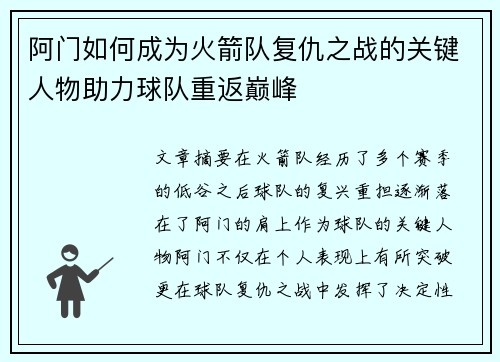 阿门如何成为火箭队复仇之战的关键人物助力球队重返巅峰

文章摘要在火箭队经历了多个赛季的低谷之后球队的复兴重担逐渐落在了阿门的肩上作为球队的关键人物阿门不仅在个人表现上有所突破更在球队复仇之战中发挥了决定性